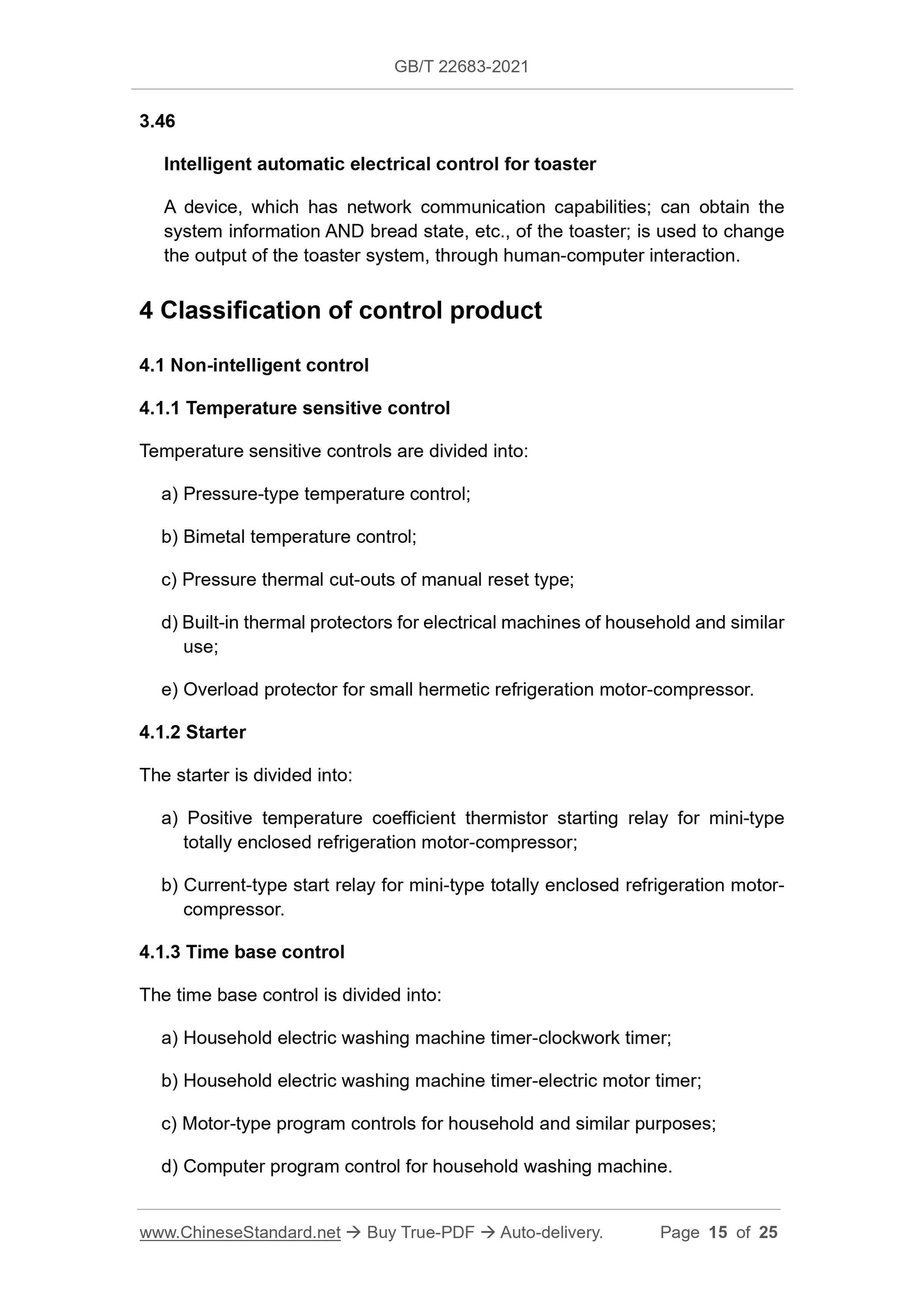 GB/T 22683-2021

3.46

Intelligent automatic electrical control for toaster

A device, which has network communication capabilities; can obtain the system information AND bread state, etc., of the toaster; is used to change the output of the toaster system, through human-computer interaction.

4 Classification of control product

4.1 Non-intelligent control

4.1.1 Temperature sensitive control

Temperature sensitive controls are divided into:

a) Pressure-type temperature control;

b) Bimetal temperature control;

c) Pressure thermal cut-outs of manual reset type;

d) Built-in thermal protectors for electrical machines of household and similar use;

e) Overload protector for small hermetic refrigeration motor-compressor.

4.1.2 Starter

The starter is divided into:

a) Positive temperature coefficient thermistor starting relay for mini-type totally enclosed refrigeration motor-compressor;

b) Current-type start relay for mini-type totally enclosed refrigeration motor-compressor.

4.1.3 Time base control

The time base control is divided into:

a) Household electric washing machine timer-clockwork timer;

b) Household electric washing machine timer-electric motor timer;

c) Motor-type program controls for household and similar purposes;

d) Computer program control for household washing machine.

www.ChineseStandard.net → Buy True-PDF → Auto-delivery. Page 15 of 25